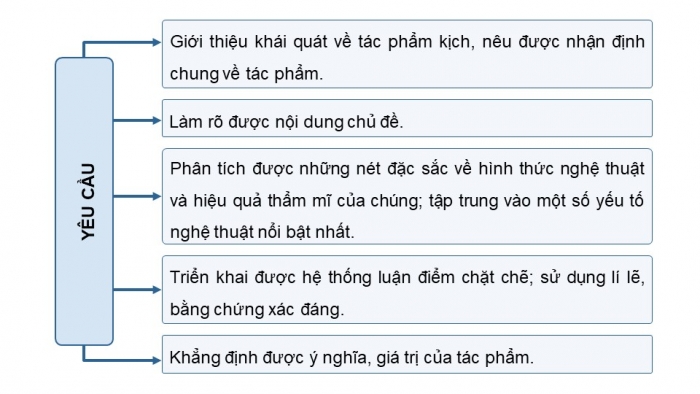 YÊU CẦU

Giới thiệu khái quát về tác phẩm kịch, nêu được nhận định chung về tác phẩm.

Làm rõ được nội dung chủ đề.

Phân tích được những nét đặc sắc về hình thức nghệ thuật và hiệu quả thẩm mĩ của chúng; tập trung vào một số yếu tố nghệ thuật nổi bật nhất.

Triển khai được hệ thống luận điểm chặt chẽ; sử dụng lí lẽ, bằng chứng xác đáng.

Khẳng định được ý nghĩa, giá trị của tác phẩm.